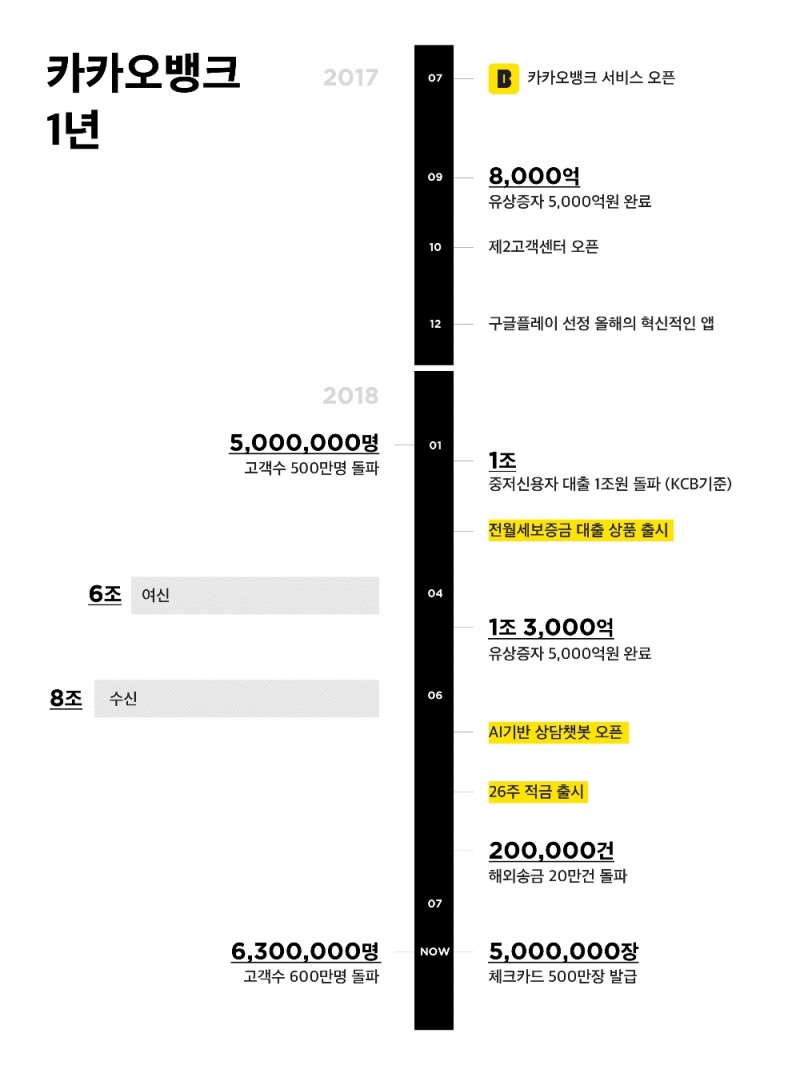 카카오뱅크 1년

2017

07 B 카카오뱅크 서비스 오픈

09 8,000억
유상증자 5,000억원 완료

10 제2고객센터 오픈

12 구글플레이 선정 올해의 혁신적인 앱

2018

5,000,000명
고객수 500만명 돌파

01

1조
중저신용자 대출 1조원 돌파 (KCB기준)

전월세보증금 대출 상품 출시

6조 여신

04

1조 3,000억
유상증자 5,000억원 완료

8조 수신

06

AI기반 상담챗봇 오픈

26주 적금 출시

200,000건
해외송금 20만건 돌파

07

6,300,000명
고객수 600만명 돌파

NOW

5,000,000장
체크카드 500만장 발급